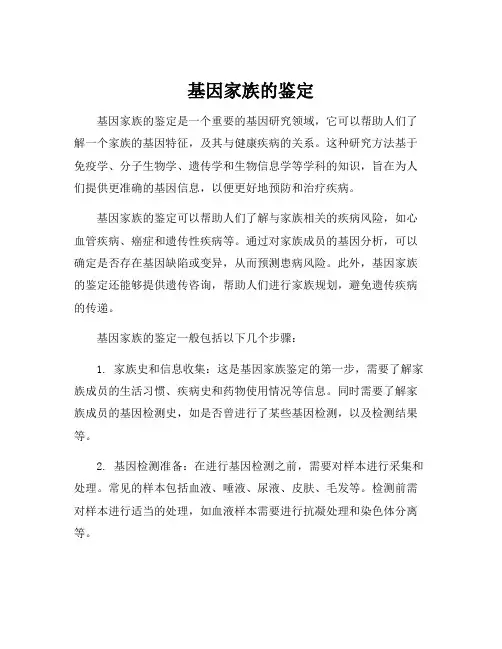 基因家族的鉴定

基因家族的鉴定是一个重要的基因研究领域，它可以帮助人们了解一个家族的基因特征，及其与健康疾病的关系。这种研究方法基于免疫学、分子生物学、遗传学和生物信息学等学科的知识，旨在为人们提供更准确的基因信息，以便更好地预防和治疗疾病。

基因家族的鉴定可以帮助人们了解与家族相关的疾病风险，如心血管疾病、癌症和遗传性疾病等。通过对家族成员的基因分析，可以确定是否存在基因缺陷或变异，从而预测患病风险。此外，基因家族的鉴定还能够提供遗传咨询，帮助人们进行家族规划，避免遗传疾病的传递。

基因家族的鉴定一般包括以下几个步骤：

1. 家族史和信息收集：这是基因家族鉴定的第一步，需要了解家族成员的生活习惯、疾病史和药物使用情况等信息。同时需要了解家族成员的基因检测史，如是否曾进行了某些基因检测，以及检测结果等。

2. 基因检测准备：在进行基因检测之前，需要对样本进行采集和处理。常见的样本包括血液、唾液、尿液、皮肤、毛发等。检测前需对样本进行适当的处理，如血液样本需要进行抗凝处理和染色体分离等。